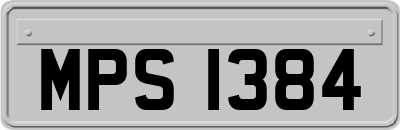 MPS 1384